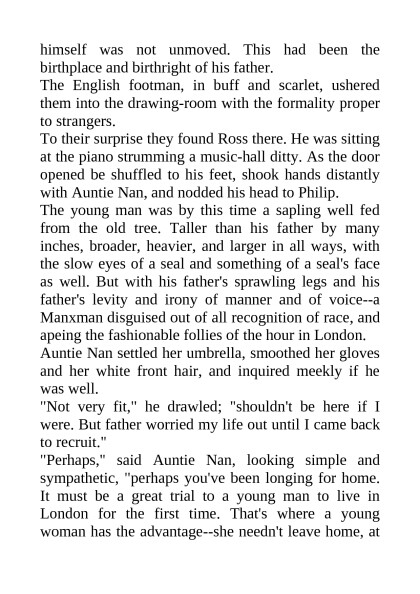 himself was not unmoved. This had been the birthplace and birthright of his father.
The English footman, in buff and scarlet, ushered them into the drawing-room with the formality proper to strangers.
To their surprise they found Ross there. He was sitting at the piano strumming a music-hall ditty. As the door opened be shuffled to his feet, shook hands distantly with Auntie Nan, and nodded his head to Philip.
The young man was by this time a sapling well fed from the old tree. Taller than his father by many inches, broader, heavier, and larger in all ways, with the slow eyes of a seal and something of a seal's face as well. But with his father's sprawling legs and his father's levity and irony of manner and of voice--a Manxman disguised out of all recognition of race, and apeing the fashionable follies of the hour in London.
Auntie Nan settled her umbrella, smoothed her gloves and her white front hair, and inquired meekly if he was well.
"Not very fit," he drawled; "shouldn't be here if I were. But father worried my life out until I came back to recruit."
"Perhaps," said Auntie Nan, looking simple and sympathetic, "perhaps you've been longing for home. It must be a great trial to a young man to live in London for the first time. That's where a young woman has the advantage--she needn't leave home, at